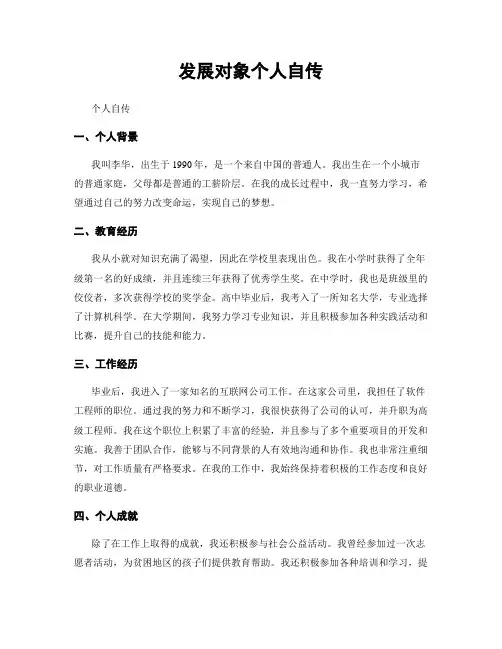 发展对象个人自传

个人自传

一、个人背景

我叫李华，出生于 1990 年，是一个来自中国的普通人。我出生在一个小城市的普通家庭，父母都是普通的工薪阶层。在我的成长过程中，我一直努力学习，希望通过自己的努力改变命运，实现自己的梦想。

二、教育经历

我从小就对知识充满了渴望，因此在学校里表现出色。我在小学时获得了全年级第一名的好成绩，并且连续三年获得了优秀学生奖。在中学时，我也是班级里的佼佼者，多次获得学校的奖学金。高中毕业后，我考入了一所知名大学，专业选择了计算机科学。在大学期间，我努力学习专业知识，并且积极参加各种实践活动和比赛，提升自己的技能和能力。

三、工作经历

毕业后，我进入了一家知名的互联网公司工作。在这家公司里，我担任了软件工程师的职位。通过我的努力和不断学习，我很快获得了公司的认可，并升职为高级工程师。我在这个职位上积累了丰富的经验，并且参与了多个重要项目的开发和实施。我善于团队合作，能够与不同背景的人有效地沟通和协作。我也非常注重细节，对工作质量有严格要求。在我的工作中，我始终保持着积极的工作态度和良好的职业道德。

四、个人成就

除了在工作上取得的成就，我还积极参与社会公益活动。我曾经参加过一次志愿者活动，为贫困地区的孩子们提供教育帮助。我还积极参加各种培训和学习，提